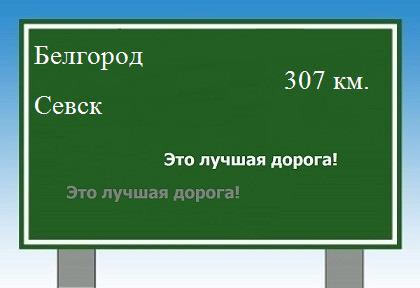 Белгород
307 км.
Севск

Это лучшая дорога!

Это лучшая дорога!